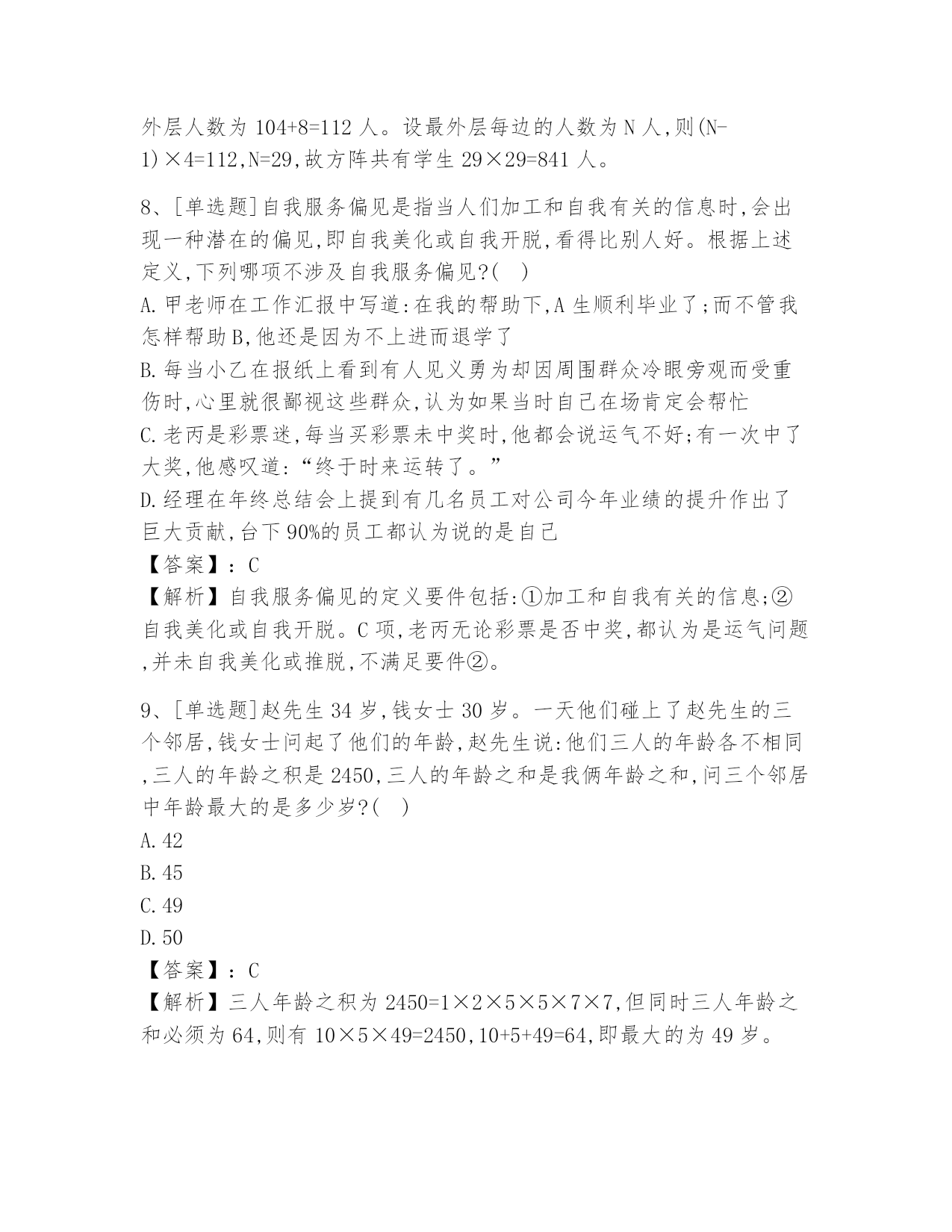 外层人数为 104+8=112 人。设最外层每边的人数为 N 人,则(N-1)×4=112,N=29,故方阵共有学生 29×29=841 人。

8、[单选题]自我服务偏见是指当人们加工和自我有关的信息时,会出现一种潜在的偏见,即自我美化或自我开脱,看得比别人好。根据上述定义,下列哪项不涉及自我服务偏见?( )
A.甲老师在工作汇报中写道:在我的帮助下,A 生顺利毕业了;而不管我怎样帮助 B,他还是因为不上进而退学了
B.每当小乙在报纸上看到有人见义勇为却因周围群众冷眼旁观而受重伤时,心里就很鄙视这些群众,认为如果当时自己在场肯定会帮忙
C.老丙是彩票迷,每当买彩票未中奖时,他都会说运气不好;有一次中了大奖,他感叹道:“终于时来运转了。”
D.经理在年终总结会上提到有几名员工对公司今年业绩的提升作出了巨大贡献,台下 90%的员工都认为说的是自己
【答案】:C
【解析】自我服务偏见的定义要件包括:①加工和自我有关的信息;②自我美化或自我开脱。C 项,老丙无论彩票是否中奖,都认为是运气问题,并未自我美化或推脱,不满足要件②。

9、[单选题]赵先生 34 岁,钱女士 30 岁。一天他们碰上了赵先生的三个邻居,钱女士问起了他们的年龄,赵先生说:他们三人的年龄各不相同,三人的年龄之积是 2450,三人的年龄之和是我俩年龄之和,问三个邻居中年龄最大的是多少岁?( )
A.42
B.45
C.49
D.50
【答案】:C
【解析】三人年龄之积为 2450=1×2×5×5×7×7,但同时三人年龄之和必须为 64,则有 10×5×49=2450,10+5+49=64,即最大的为 49 岁。